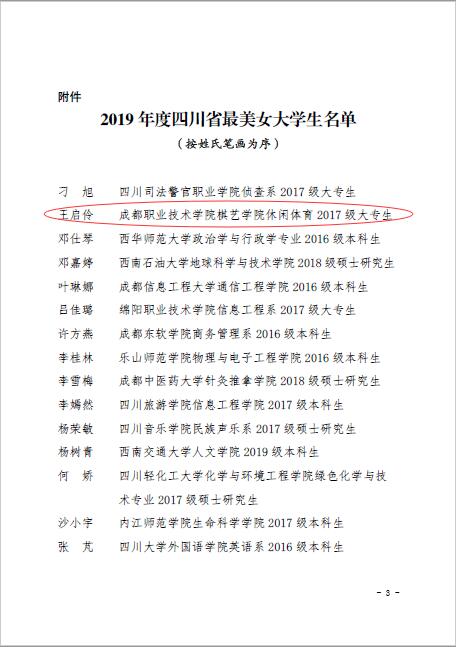 附件

2019 年度四川省最美女大学生名单

（按姓氏笔画为序）

刁　旭　四川司法警官职业学院侦查系 2017 级大专生
王启伶　成都职业技术学院棋艺学院休闲体育 2017 级大专生
邓仕琴　西华师范大学政治学与行政学专业 2016 级本科生
邓嘉婷　西南石油大学地球科学与技术学院 2018 级硕士研究生
叶琳娜　成都信息工程大学通信工程学院 2016 级本科生
吕佳璐　绵阳职业技术学院信息工程系 2017 级大专生
许方燕　成都东软学院商务管理系 2016 级本科生
李桂林　乐山师范学院物理与电子工程学院 2016 级本科生
李雪梅　成都中医药大学针灸推拿学院 2018 级硕士研究生
李嫣然　四川旅游学院信息工程学院 2017 级本科生
杨荣敏　四川音乐学院民族声乐系 2017 级硕士研究生
杨树青　西南交通大学人文学院 2019 级本科生
何　娇　四川轻化工大学化学与环境工程学院绿色化学与技术专业 2017 级硕士研究生
沙小宇　内江师范学院生命科学学院 2017 级本科生
张　芃　四川大学外国语学院英语系 2016 级本科生

- 3 -